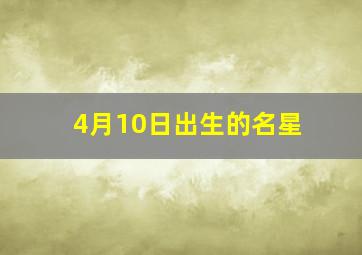 4月10日出生的名星